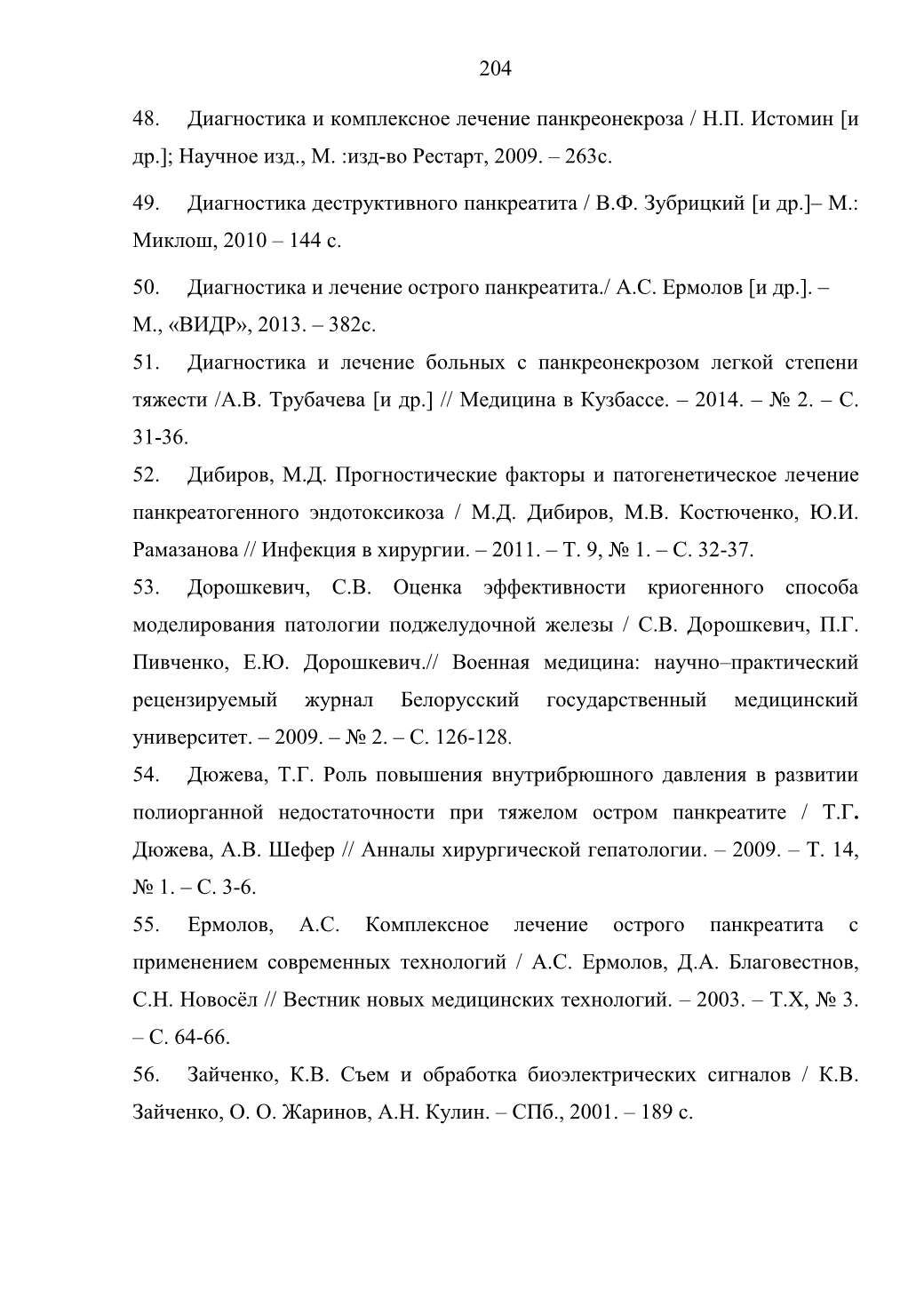 204

48. Диагностика и комплексное лечение панкреонекроза / Н.П. Истомин [и др.]; Научное изд., М. :изд-во Рестарт, 2009. – 263с.

49. Диагностика деструктивного панкреатита / В.Ф. Зубрицкий [и др.]– М.: Миклош, 2010 – 144 с.

50. Диагностика и лечение острого панкреатита./ А.С. Ермолов [и др.]. – М., «ВИДР», 2013. – 382с.

51. Диагностика и лечение больных с панкреонекрозом легкой степени тяжести /А.В. Трубачева [и др.] // Медицина в Кузбассе. – 2014. – № 2. – С. 31-36.

52. Дибиров, М.Д. Прогностические факторы и патогенетическое лечение панкреатогенного эндотоксикоза / М.Д. Дибиров, М.В. Костюченко, Ю.И. Рамазанова // Инфекция в хирургии. – 2011. – Т. 9, № 1. – С. 32-37.

53. Дорошкевич, С.В. Оценка эффективности криогенного способа моделирования патологии поджелудочной железы / С.В. Дорошкевич, П.Г. Пивченко, Е.Ю. Дорошкевич.// Военная медицина: научно–практический рецензируемый журнал Белорусский государственный медицинский университет. – 2009. – № 2. – С. 126-128.

54. Дюжева, Т.Г. Роль повышения внутрибрюшного давления в развитии полиорганной недостаточности при тяжелом остром панкреатите / Т.Г. Дюжева, А.В. Шефер // Анналы хирургической гепатологии. – 2009. – Т. 14, № 1. – С. 3-6.

55. Ермолов, А.С. Комплексное лечение острого панкреатита с применением современных технологий / А.С. Ермолов, Д.А. Благовестнов, С.Н. Новосёл // Вестник новых медицинских технологий. – 2003. – Т.Х, № 3. – С. 64-66.

56. Зайченко, К.В. Съем и обработка биоэлектрических сигналов / К.В. Зайченко, О. О. Жаринов, А.Н. Кулин. – СПб., 2001. – 189 с.